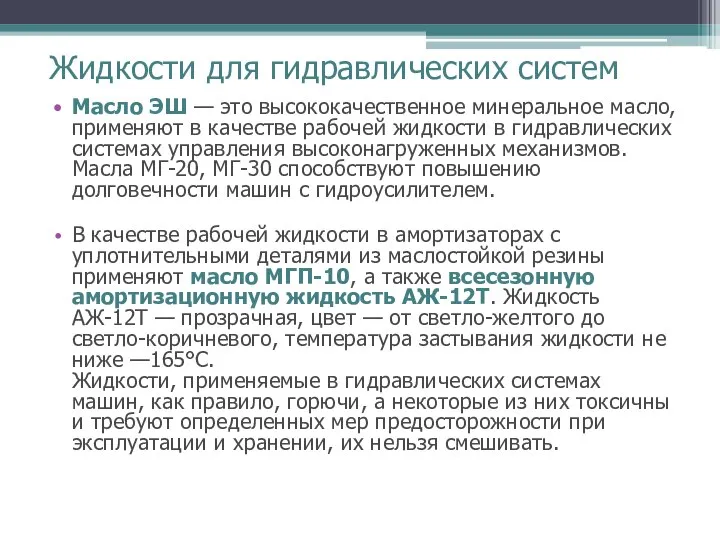 Жидкости для гидравлических систем

• Масло ЭШ — это высококачественное минеральное масло, применяют в качестве рабочей жидкости в гидравлических системах управления высоконагруженных механизмов. Масла МГ-20, МГ-30 способствуют повышению долговечности машин с гидроусилителем.

• В качестве рабочей жидкости в амортизаторах с уплотнительными деталями из маслостойкой резины применяют масло МГП-10, а также всесезонную амортизационную жидкость АЖ-12Т. Жидкость АЖ-12Т — прозрачная, цвет — от светло-желтого до светло-коричневого, температура застывания жидкости не ниже —165°С.
Жидкости, применяемые в гидравлических системах машин, как правило, горючи, а некоторые из них токсичны и требуют определенных мер предосторожности при эксплуатации и хранении, их нельзя смешивать.